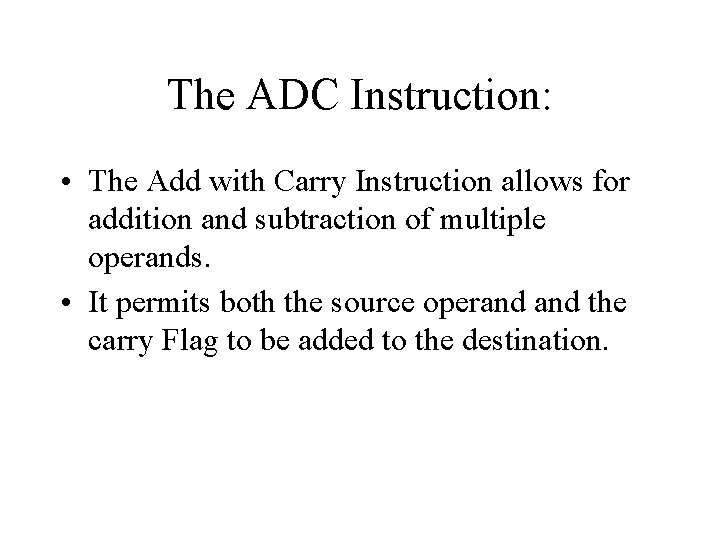 The ADC Instruction:

• The Add with Carry Instruction allows for addition and subtraction of multiple operands.

• It permits both the source operand and the carry Flag to be added to the destination.